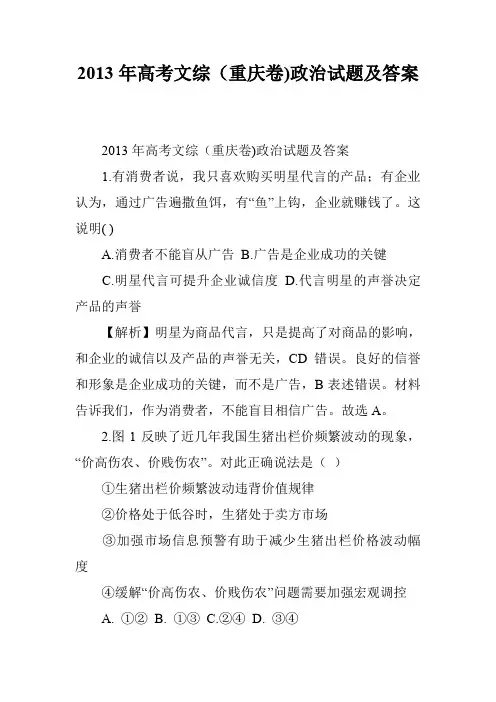 2013 年高考文综（重庆卷)政治试题及答案

2013 年高考文综（重庆卷)政治试题及答案

1.有消费者说，我只喜欢购买明星代言的产品；有企业认为，通过广告遍撒鱼饵，有“鱼”上钩，企业就赚钱了。这说明( )

A.消费者不能盲从广告 B.广告是企业成功的关键

C.明星代言可提升企业诚信度 D.代言明星的声誉决定产品的声誉

【解析】明星为商品代言，只是提高了对商品的影响，和企业的诚信以及产品的声誉无关，CD 错误。良好的信誉和形象是企业成功的关键，而不是广告，B 表述错误。材料告诉我们，作为消费者，不能盲目相信广告。故选 A。

2.图 1 反映了近几年我国生猪出栏价频繁波动的现象，“价高伤农、价贱伤农”。对此正确说法是（ ）

①生猪出栏价频繁波动违背价值规律

②价格处于低谷时，生猪处于卖方市场

③加强市场信息预警有助于减少生猪出栏价格波动幅度

④缓解“价高伤农、价贱伤农”问题需要加强宏观调控

A. ①② B. ①③ C.②④ D. ③④